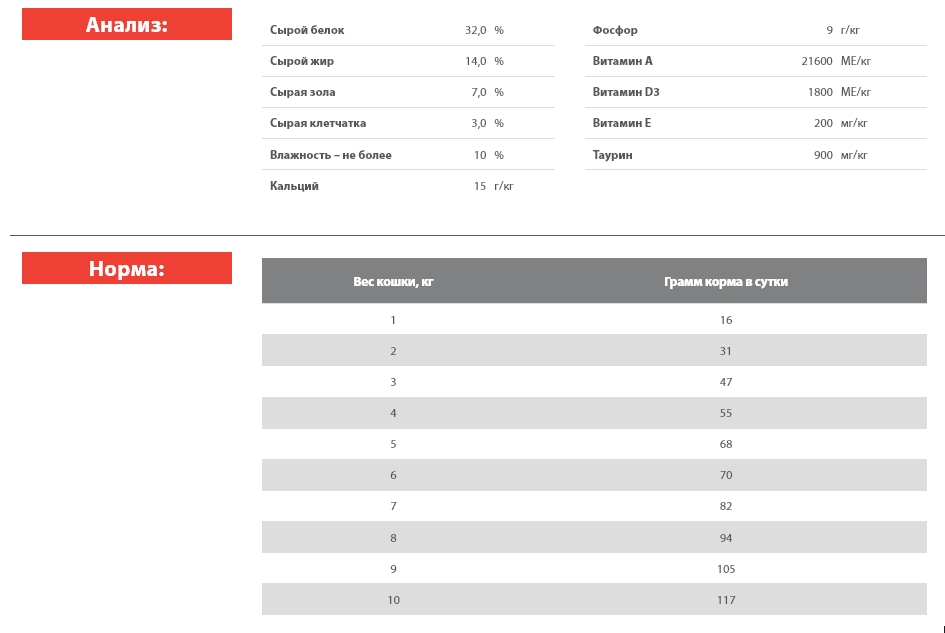 Анализ:

| | | |
|---|---|---|
| Сырой белок | 32,0 | % |
| Сырой жир | 14,0 | % |
| Сырая зола | 7,0 | % |
| Сырая клетчатка | 3,0 | % |
| Влажность – не более | 10 | % |
| Кальций | 15 | г/кг |

| | | |
|---|---|---|
| Фосфор | 9 | г/кг |
| Витамин А | 21600 | МЕ/кг |
| Витамин D3 | 1800 | МЕ/кг |
| Витамин Е | 200 | мг/кг |
| Таурин | 900 | мг/кг |

Норма:

| Вес кошки, кг | Грамм корма в сутки |
|---|---|
| 1 | 16 |
| 2 | 31 |
| 3 | 47 |
| 4 | 55 |
| 5 | 68 |
| 6 | 70 |
| 7 | 82 |
| 8 | 94 |
| 9 | 105 |
| 10 | 117 |